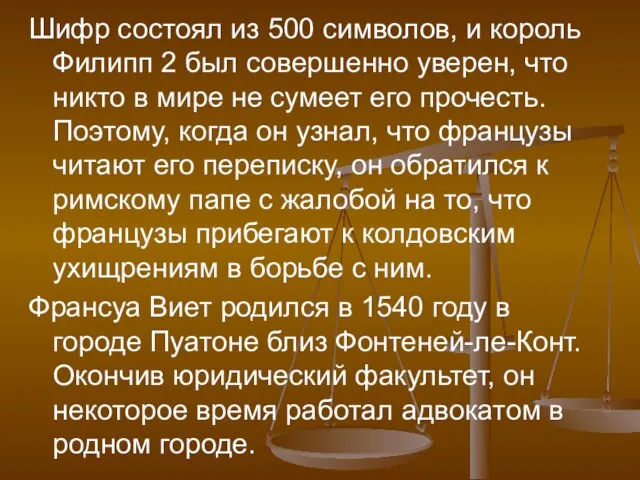 Шифр состоял из 500 символов, и король Филипп 2 был совершенно уверен, что никто в мире не сумеет его прочесть. Поэтому, когда он узнал, что французы читают его переписку, он обратился к римскому папе с жалобой на то, что французы прибегают к колдовским ухищрениям в борьбе с ним.

Франсуа Виет родился в 1540 году в городе Пуатоне близ Фонтеней-ле-Конт. Окончив юридический факультет, он некоторое время работал адвокатом в родном городе.